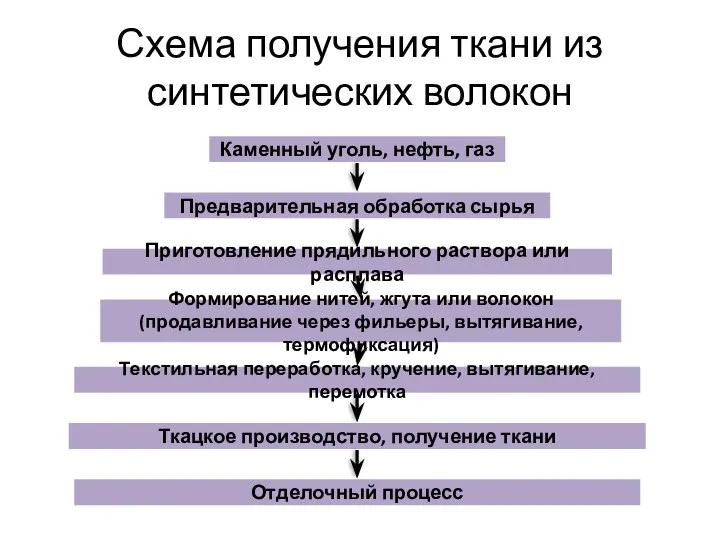 Схема получения ткани из синтетических волокон

Каменный уголь, нефть, газ

Предварительная обработка сырья

Приготовление прядильного раствора или расплава

Формирование нитей, жгута или волокон (продавливание через фильеры, вытягивание, термофиксация)

Текстильная переработка, кручение, вытягивание, перемотка

Ткацкое производство, получение ткани

Отделочный процесс